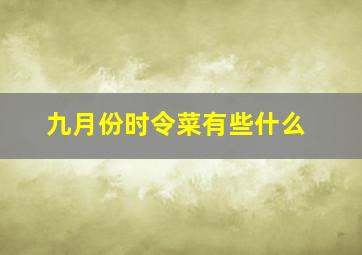 九月份时令菜有些什么